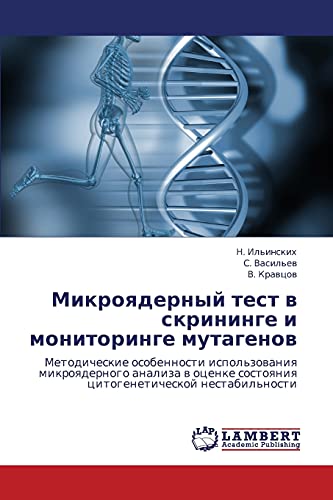 Н. Ильинских
С. Васильев
В. Кравцов

Микроядерный тест в скрининге и мониторинге мутагенов

Методические особенности использования микроядерного анализа в оценке состояния цитогенетической нестабильности

LAP
LAMBERT
Academic Publishing